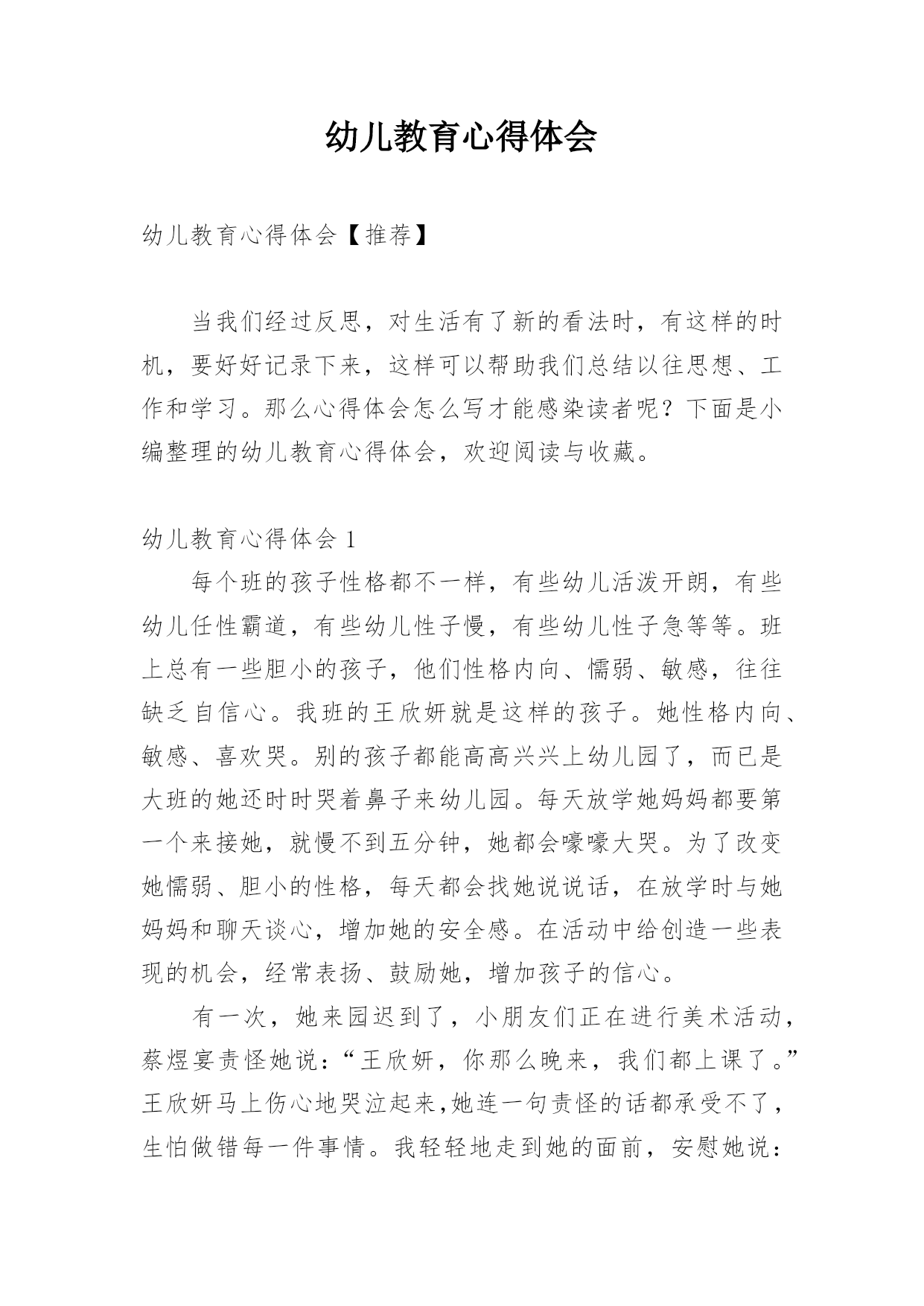 幼儿教育心得体会

幼儿教育心得体会【推荐】

当我们经过反思，对生活有了新的看法时，有这样的时机，要好好记录下来，这样可以帮助我们总结以往思想、工作和学习。那么心得体会怎么写才能感染读者呢？下面是小编整理的幼儿教育心得体会，欢迎阅读与收藏。

幼儿教育心得体会 1

每个班的孩子性格都不一样，有些幼儿活泼开朗，有些幼儿任性霸道，有些幼儿性子慢，有些幼儿性子急等等。班上总有一些胆小的孩子，他们性格内向、懦弱、敏感，往往缺乏自信心。我班的王欣妍就是这样的孩子。她性格内向、敏感、喜欢哭。别的孩子都能高高兴兴上幼儿园了，而已是大班的她还时时哭着鼻子来幼儿园。每天放学她妈妈都要第一个来接她，就慢不到五分钟，她都会嚎嚎大哭。为了改变她懦弱、胆小的性格，每天都会找她说说话，在放学时与她妈妈和聊天谈心，增加她的安全感。在活动中给创造一些表现的机会，经常表扬、鼓励她，增加孩子的信心。

有一次，她来园迟到了，小朋友们正在进行美术活动，蔡煜宴责怪她说：“王欣妍，你那么晚来，我们都上课了。”王欣妍马上伤心地哭泣起来,她连一句责怪的话都承受不了，生怕做错每一件事情。我轻轻地走到她的面前，安慰她说：